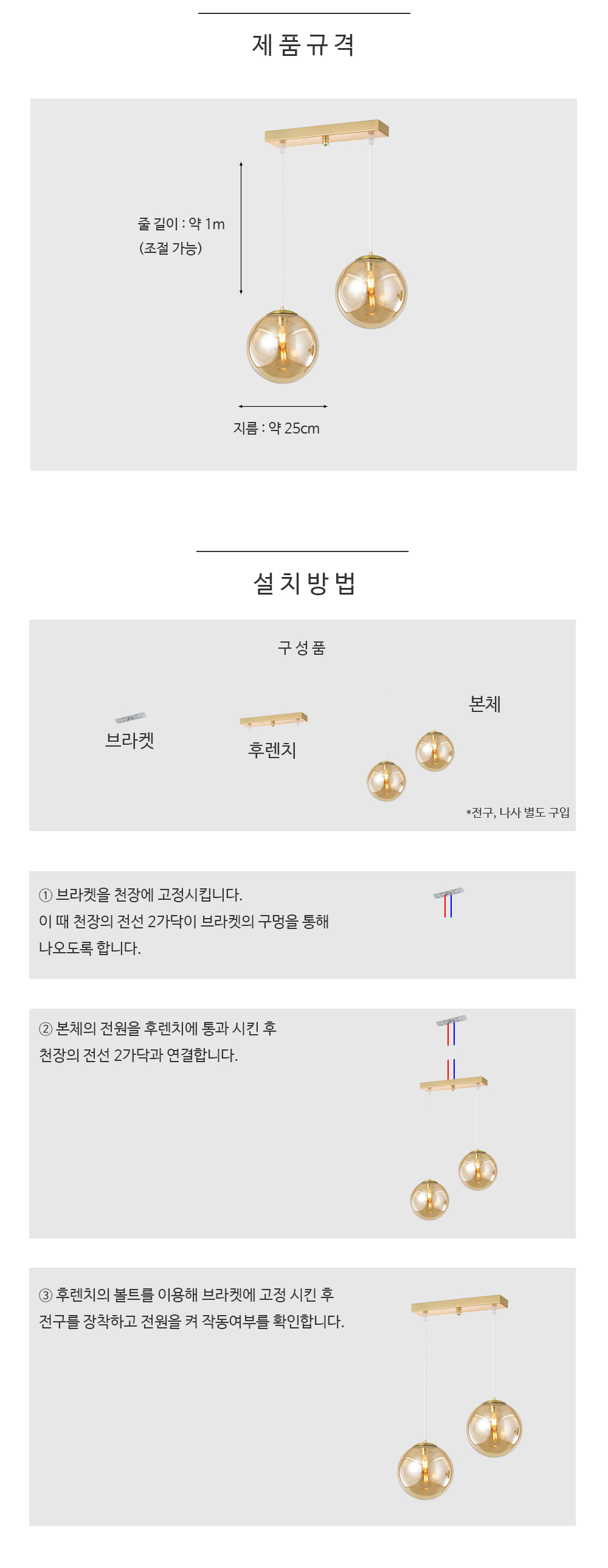 제품규격

줄 길이 : 약 1m
(조절 가능)

지름 : 약 25cm

설치방법

구성품

브라켓

후렌치

본체

*전구, 나사 별도 구입

① 브라켓을 천장에 고정시킵니다.
이 때 천장의 전선 2가닥이 브라켓의 구멍을 통해
나오도록 합니다.

② 본체의 전원을 후렌치에 통과 시킨 후
천장의 전선 2가닥과 연결합니다.

③ 후렌치의 볼트를 이용해 브라켓에 고정 시킨 후
전구를 장착하고 전원을 켜 작동여부를 확인합니다.